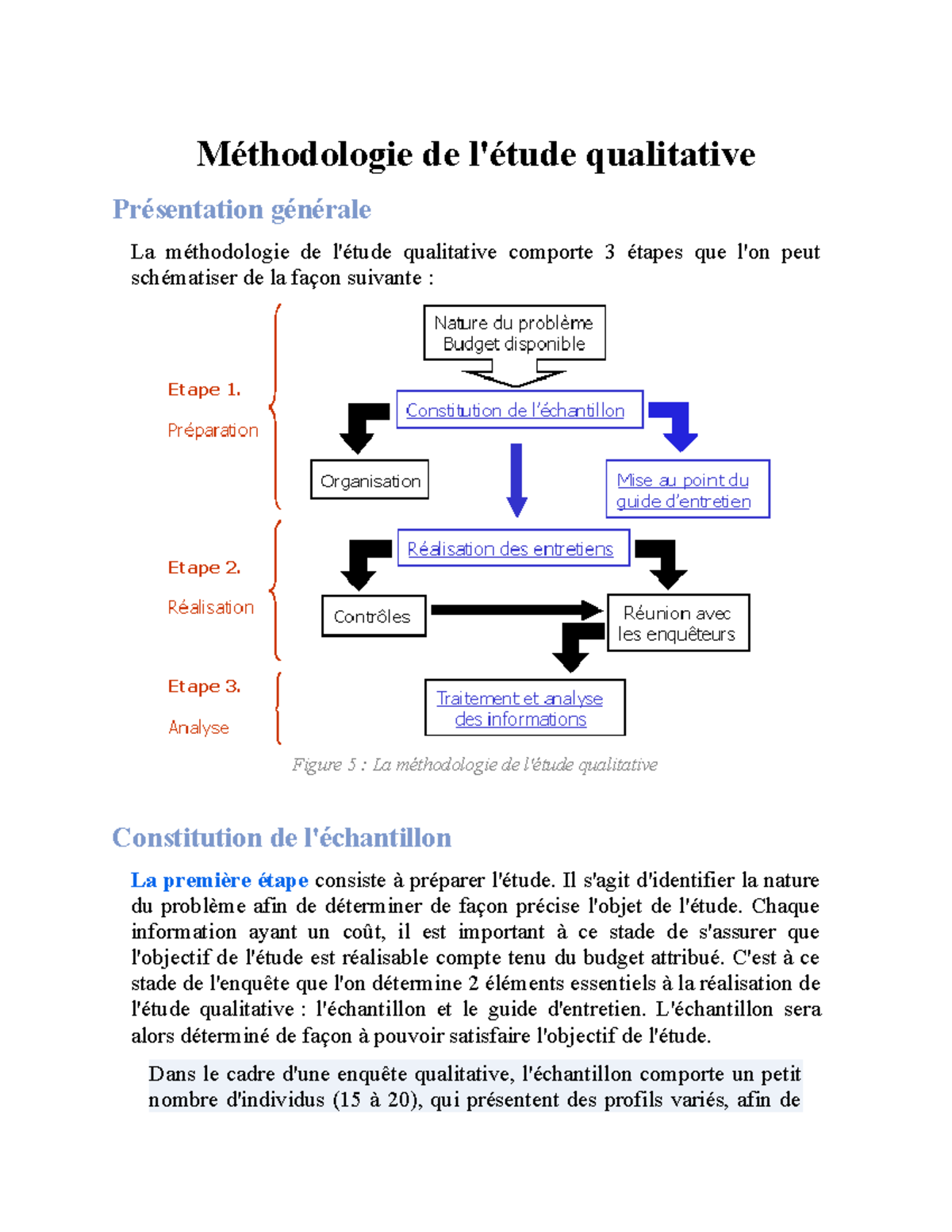 Méthodologie de l'étude qualitative

Présentation générale

La méthodologie de l'étude qualitative comporte 3 étapes que l'on peut schématiser de la façon suivante :

Etape 1.
Préparation

Nature du problème
Budget disponible

Constitution de l'échantillon

Organisation

Mise au point du guide d'entretien

Etape 2.
Réalisation

Réalisation des entretiens

Contrôles

Réunion avec les enquêteurs

Etape 3.
Analyse

Traitement et analyse des informations

Figure 5 : La méthodologie de l'étude qualitative

Constitution de l'échantillon

La première étape consiste à préparer l'étude. Il s'agit d'identifier la nature du problème afin de déterminer de façon précise l'objet de l'étude. Chaque information ayant un coût, il est important à ce stade de s'assurer que l'objectif de l'étude est réalisable compte tenu du budget attribué. C'est à ce stade de l'enquête que l'on détermine 2 éléments essentiels à la réalisation de l'étude qualitative : l'échantillon et le guide d'entretien. L'échantillon sera alors déterminé de façon à pouvoir satisfaire l'objectif de l'étude.

Dans le cadre d'une enquête qualitative, l'échantillon comporte un petit nombre d'individus (15 à 20), qui présentent des profils variés, afin de